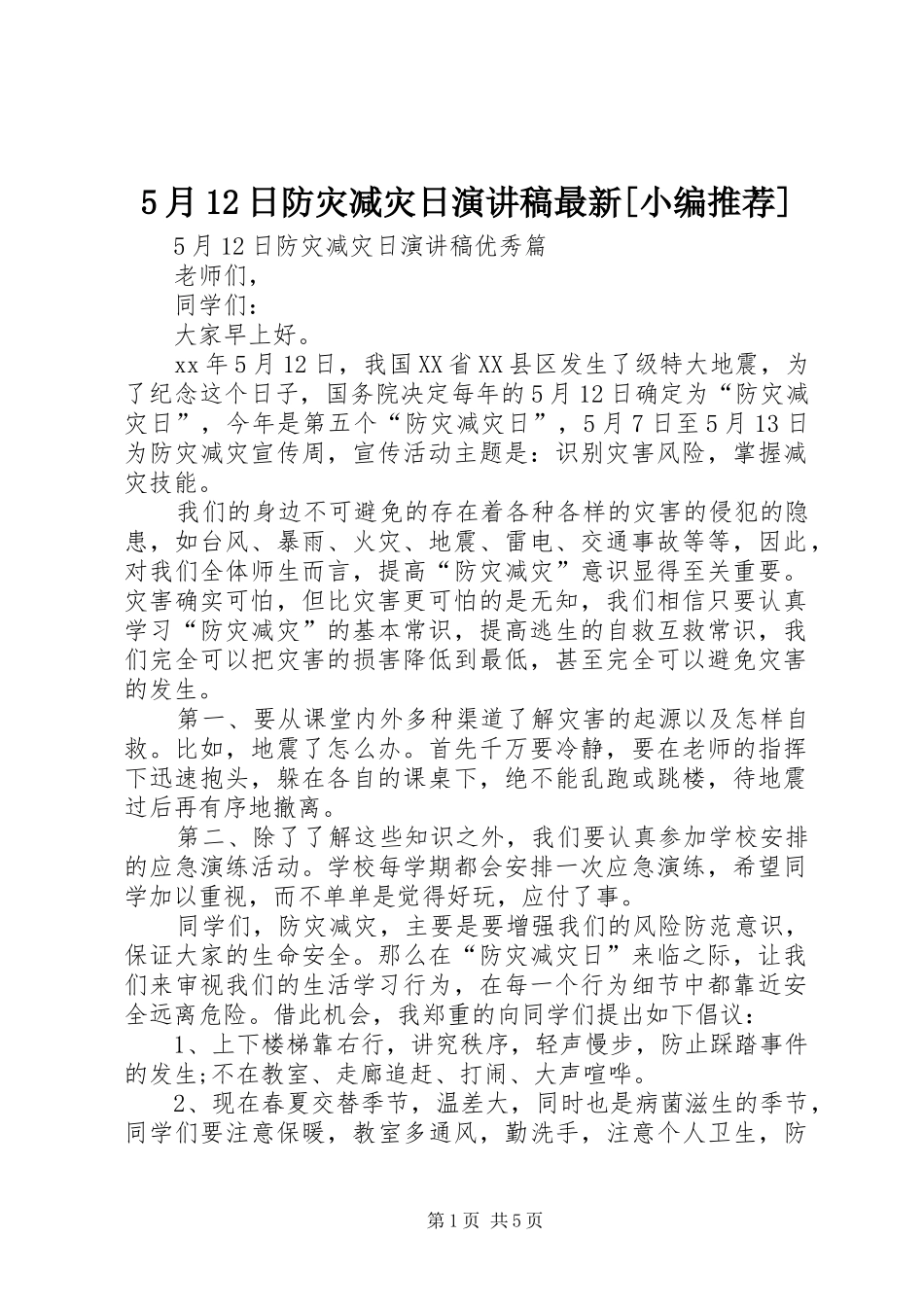 5月12日防灾减灾日演讲稿最新[小编推荐]

5月12日防灾减灾日演讲稿优秀篇

老师们，

同学们：

大家早上好。

xx年5月12日，我国XX省XX县区发生了级特大地震，为了纪念这个日子，国务院决定每年的5月12日确定为“防灾减灾日”，今年是第五个“防灾减灾日”，5月7日至5月13日为防灾减灾宣传周，宣传活动主题是：识别灾害风险，掌握减灾技能。

我们的身边不可避免的存在着各种各样的灾害的侵犯的隐患，如台风、暴雨、火灾、地震、雷电、交通事故等等，因此，对我们全体师生而言，提高“防灾减灾”意识显得至关重要。灾害确实可怕，但比灾害更可怕的是无知，我们相信只要认真学习“防灾减灾”的基本常识，提高逃生的自救互救常识，我们完全可以把灾害的损害降低到最低，甚至完全可以避免灾害的发生。

第一、要从课堂内外多种渠道了解灾害的起源以及怎样自救。比如，地震了怎么办。首先千万要冷静，要在老师的指挥下迅速抱头，躲在各自的课桌下，绝不能乱跑或跳楼，待地震过后再有序地撤离。

第二、除了了解这些知识之外，我们要认真参加学校安排的应急演练活动。学校每学期都会安排一次应急演练，希望同学加以重视，而不单单是觉得好玩，应付了事。

同学们，防灾减灾，主要是要增强我们的风险防范意识，保证大家的生命安全。那么在“防灾减灾日”来临之际，让我们来审视我们的生活学习行为，在每一个行为细节中都靠近安全远离危险。借此机会，我郑重的向同学们提出如下倡议：

1、上下楼梯靠右行，讲究秩序，轻声慢步，防止踩踏事件的发生;不在教室、走廊追赶、打闹、大声喧哗。

2、现在春夏交替季节，温差大，同时也是病菌滋生的季节，同学们要注意保暖，教室多通风，勤洗手，注意个人卫生，防

第1页 共5页